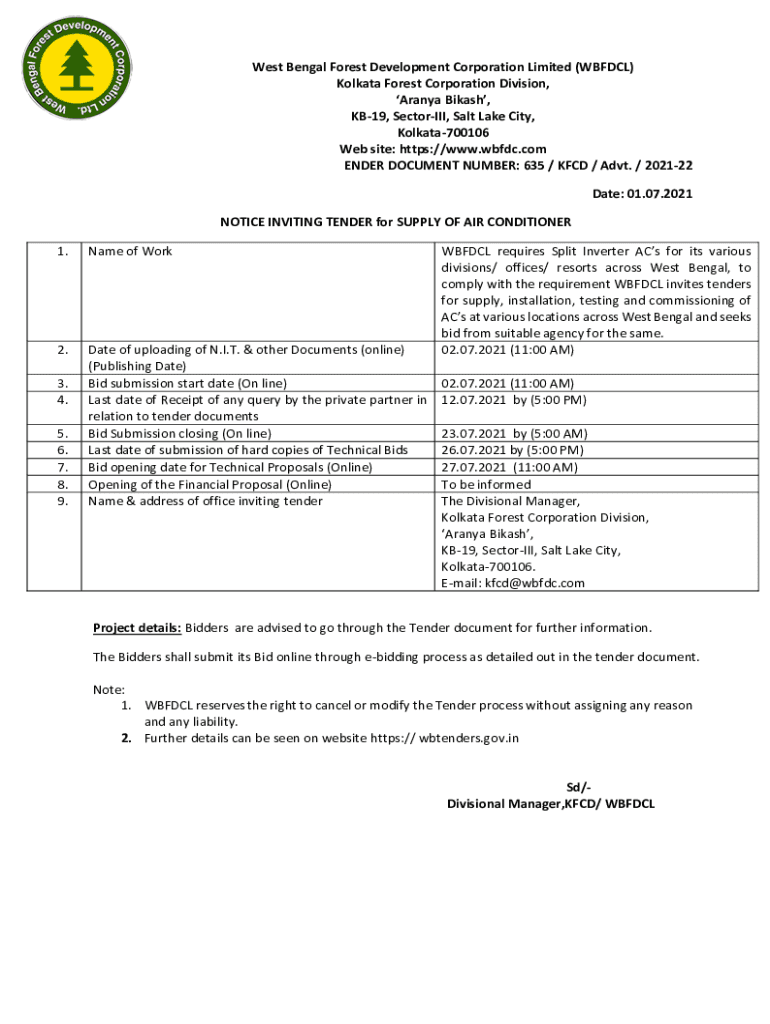 West Bengal Forest Development Corporation Ltd.

West Bengal Forest Development Corporation Limited (WBFDCL)
Kolkata Forest Corporation Division,
'Aranya Bikash',
KB-19, Sector-III, Salt Lake City,
Kolkata-700106
Web site: https://www.wbfdc.com
ENDER DOCUMENT NUMBER: 635 / KFCD / Advt. / 2021-22

Date: 01.07.2021

NOTICE INVITING TENDER for SUPPLY OF AIR CONDITIONER

| 1. | Name of Work | WBFDCL requires Split Inverter AC's for its various divisions/ offices/ resorts across West Bengal, to comply with the requirement WBFDCL invites tenders for supply, installation, testing and commissioning of AC's at various locations across West Bengal and seeks bid from suitable agency for the same. |
|---|---|---|
| 2. | Date of uploading of N.I.T. & other Documents (online) (Publishing Date) | 02.07.2021 (11:00 AM) |
| 3. | Bid submission start date (On line) | 02.07.2021 (11:00 AM) |
| 4. | Last date of Receipt of any query by the private partner in relation to tender documents | 12.07.2021 by (5:00 PM) |
| 5. | Bid Submission closing (On line) | 23.07.2021 by (5:00 AM) |
| 6. | Last date of submission of hard copies of Technical Bids | 26.07.2021 by (5:00 PM) |
| 7. | Bid opening date for Technical Proposals (Online) | 27.07.2021 (11:00 AM) |
| 8. | Opening of the Financial Proposal (Online) | To be informed |
| 9. | Name & address of office inviting tender | The Divisional Manager, Kolkata Forest Corporation Division, 'Aranya Bikash', KB-19, Sector-III, Salt Lake City, Kolkata-700106. E-mail: kfcd@wbfdc.com |

Project details: Bidders are advised to go through the Tender document for further information.

The Bidders shall submit its Bid online through e-bidding process as detailed out in the tender document.

Note:
1. WBFDCL reserves the right to cancel or modify the Tender process without assigning any reason and any liability.
2. Further details can be seen on website https:// wbtenders.gov.in

Sd/-
Divisional Manager,KFCD/ WBFDCL